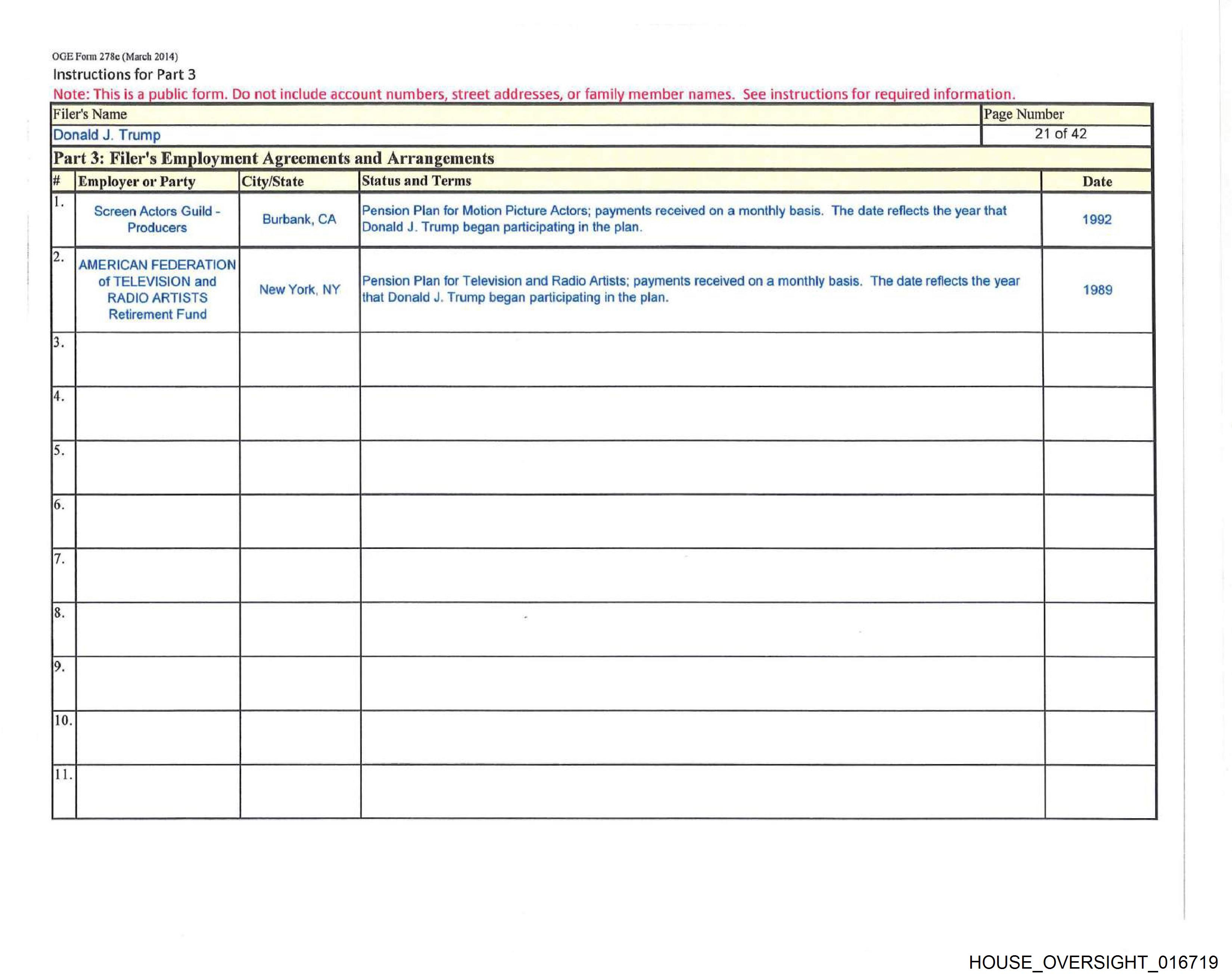 OGE Form 278e (March 2014)
Instructions for Part 3
Note: This is a public form. Do not include account numbers, street addresses, or family member names. See instructions for required information.

Filer's Name
Donald J. Trump

Page Number
21 of 42

Part 3: Filer's Employment Agreements and Arrangements

| # | Employer or Party | City/State | Status and Terms | Date |
|---|---|---|---|---|
| 1. | Screen Actors Guild - Producers | Burbank, CA | Pension Plan for Motion Picture Actors; payments received on a monthly basis. The date reflects the year that Donald J. Trump began participating in the plan. | 1992 |
| 2. | AMERICAN FEDERATION of TELEVISION and RADIO ARTISTS Retirement Fund | New York, NY | Pension Plan for Television and Radio Artists; payments received on a monthly basis. The date reflects the year that Donald J. Trump began participating in the plan. | 1989 |
| 3. | | | | |
| 4. | | | | |
| 5. | | | | |
| 6. | | | | |
| 7. | | | | |
| 8. | | | | |
| 9. | | | | |
| 10. | | | | |
| 11. | | | | |

HOUSE_OVERSIGHT_016719